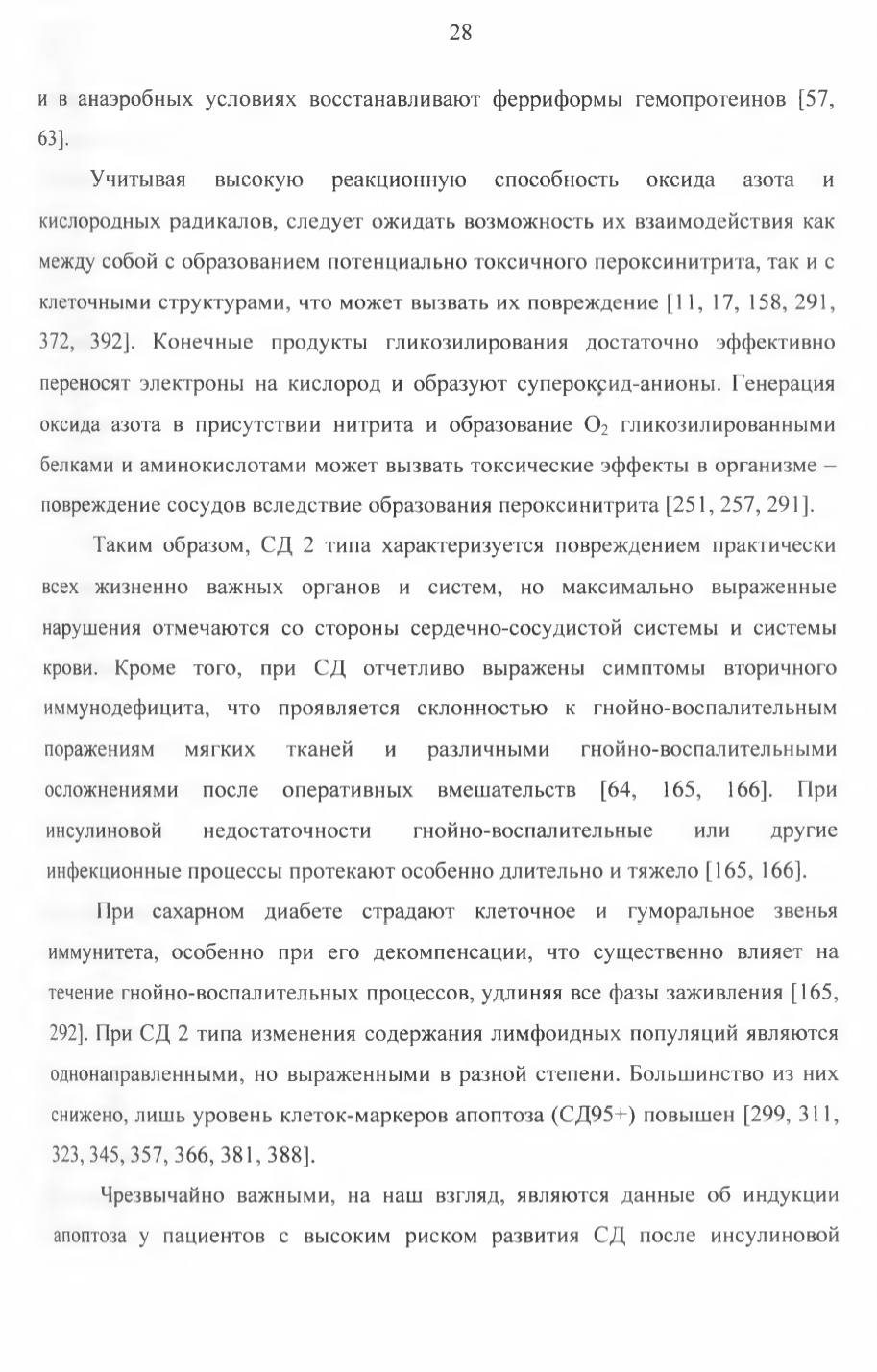 28

и в анаэробных условиях восстанавливают ферриформы гемопротеинов [57, 63].

Учитывая высокую реакционную способность оксида азота и кислородных радикалов, следует ожидать возможность их взаимодействия как между собой с образованием потенциально токсичного пероксинитрита, так и с клеточными структурами, что может вызвать их повреждение [11, 17, 158, 291, 372, 392]. Конечные продукты гликозилирования достаточно эффективно переносят электроны на кислород и образуют супероксид-анионы. Генерация оксида азота в присутствии нитрита и образование $O_2$ гликозилированными белками и аминокислотами может вызвать токсические эффекты в организме – повреждение сосудов вследствие образования пероксинитрита [251, 257, 291].

Таким образом, СД 2 типа характеризуется повреждением практически всех жизненно важных органов и систем, но максимально выраженные нарушения отмечаются со стороны сердечно-сосудистой системы и системы крови. Кроме того, при СД отчетливо выражены симптомы вторичного иммунодефицита, что проявляется склонностью к гнойно-воспалительным поражениям мягких тканей и различными гнойно-воспалительными осложнениями после оперативных вмешательств [64, 165, 166]. При инсулиновой недостаточности гнойно-воспалительные или другие инфекционные процессы протекают особенно длительно и тяжело [165, 166].

При сахарном диабете страдают клеточное и гуморальное звенья иммунитета, особенно при его декомпенсации, что существенно влияет на течение гнойно-воспалительных процессов, удлиняя все фазы заживления [165, 292]. При СД 2 типа изменения содержания лимфоидных популяций являются однонаправленными, но выраженными в разной степени. Большинство из них снижено, лишь уровень клеток-маркеров апоптоза (СД95+) повышен [299, 311, 323, 345, 357, 366, 381, 388].

Чрезвычайно важными, на наш взгляд, являются данные об индукции апоптоза у пациентов с высоким риском развития СД после инсулиновой